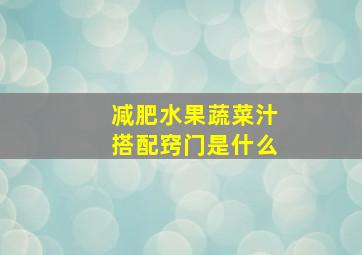 减肥水果蔬菜汁
搭配窍门是什么